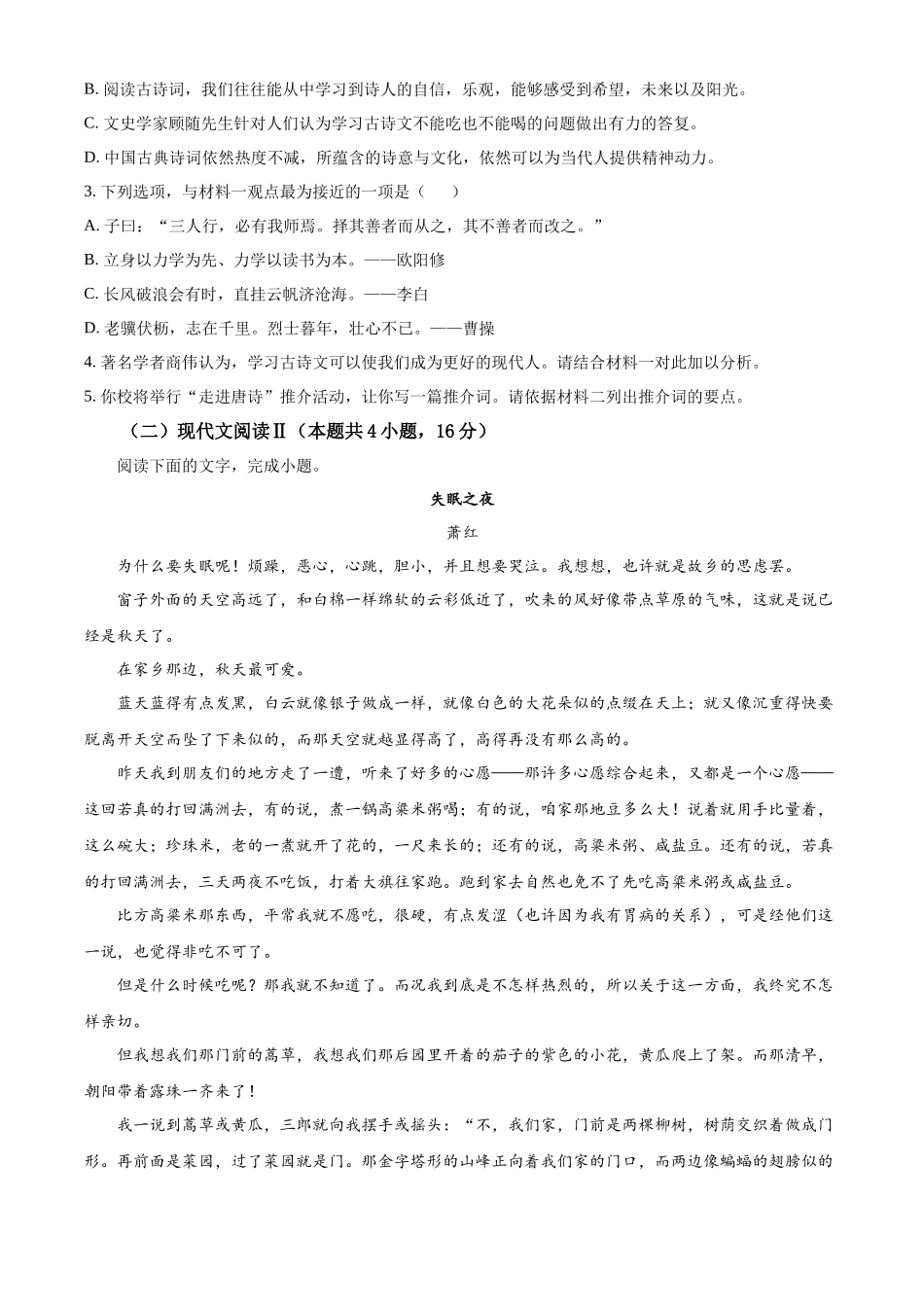 B. 阅读古诗词，我们往往能从中学习到诗人的自信，乐观，能够感受到希望，未来以及阳光。

C. 文史学家顾随先生针对人们认为学习古诗文不能吃也不能喝的问题做出有力的答复。

D. 中国古典诗词依然热度不减，所蕴含的诗意与文化，依然可以为当代人提供精神动力。

3. 下列选项，与材料一观点最为接近的一项是（　　）

A. 子曰：“三人行，必有我师焉。择其善者而从之，其不善者而改之。”

B. 立身以力学为先、力学以读书为本。——欧阳修

C. 长风破浪会有时，直挂云帆济沧海。——李白

D. 老骥伏枥，志在千里。烈士暮年，壮心不已。——曹操

4. 著名学者商伟认为，学习古诗文可以使我们成为更好的现代人。请结合材料一对此加以分析。

5. 你校将举行“走进唐诗”推介活动，让你写一篇推介词。请依据材料二列出推介词的要点。

（二）现代文阅读Ⅱ（本题共 4 小题，16 分）

阅读下面的文字，完成小题。

失眠之夜

萧红

为什么要失眠呢！烦躁，恶心，心跳，胆小，并且想要哭泣。我想想，也许就是故乡的思虑罢。

窗子外面的天空高远了，和白棉一样绵软的云彩低近了，吹来的风好像带点草原的气味，这就是说已经是秋天了。

在家乡那边，秋天最可爱。

蓝天蓝得有点发黑，白云就像银子做成一样，就像白色的大花朵似的点缀在天上；就又像沉重得快要脱离开天空而坠了下来似的，而那天空就越显得高了，高得再没有那么高的。

昨天我到朋友们的地方走了一遭，听来了好多的心愿——那许多心愿综合起来，又都是一个心愿——这回若真的打回满洲去，有的说，煮一锅高粱米粥喝；有的说，咱家那地豆多么大！说着就用手比量着，这么碗大；珍珠米，老的一煮就开了花的，一尺来长的；还有的说，高粱米粥、咸盐豆。还有的说，若真的打回满洲去，三天两夜不吃饭，打着大旗往家跑。跑到家去自然也免不了先吃高粱米粥或咸盐豆。

比方高粱米那东西，平常我就不愿吃，很硬，有点发涩（也许因为我有胃病的关系），可是经他们这一说，也觉得非吃不可了。

但是什么时候吃呢？那我就不知道了。而况我到底是不怎样热烈的，所以关于这一方面，我终究不怎样亲切。

但我想我们那门前的蒿草，我想我们那后园里开着的茄子的紫色的小花，黄瓜爬上了架。而那清早，朝阳带着露珠一齐来了！

我一说到蒿草或黄瓜，三郎就向我摆手或摇头：“不，我们家，门前是两棵柳树，树荫交织着做成门形。再前面是菜园，过了菜园就是门。那金字塔形的山峰正向着我们家的门口，而两边像蝙蝠的翅膀似的